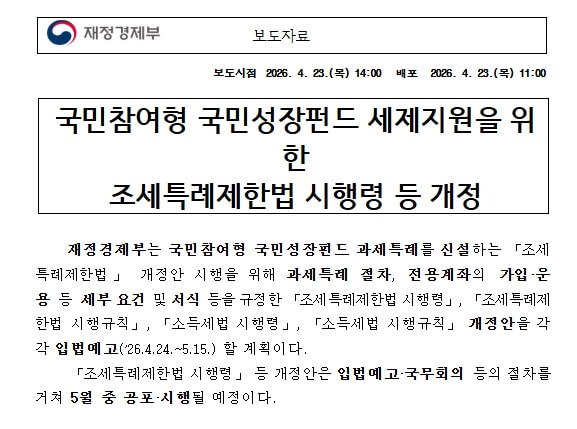 재정경제부

보도자료

보도시점 2026. 4. 23.(목) 14:00 배포 2026. 4. 23.(목) 11:00

국민참여형 국민성장펀드 세제지원을 위한
조세특례제한법 시행령 등 개정

재정경제부는 국민참여형 국민성장펀드 과세특례를 신설하는 「조세특례제한법」 개정안 시행을 위해 과세특례 절차, 전용계좌의 가입·운용 등 세부 요건 및 서식 등을 규정한 「조세특례제한법 시행령」, 「조세특례제한법 시행규칙」, 「소득세법 시행령」, 「소득세법 시행규칙」 개정안을 각각 입법예고('26.4.24.~5.15.) 할 계획이다.

「조세특례제한법 시행령」 등 개정안은 입법예고·국무회의 등의 절차를 거쳐 5월 중 공포·시행될 예정이다.